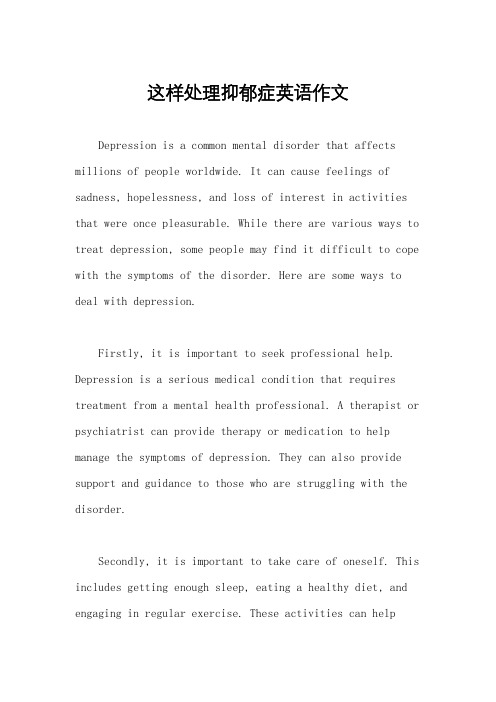 这样处理抑郁症英语作文

Depression is a common mental disorder that affects millions of people worldwide. It can cause feelings of sadness, hopelessness, and loss of interest in activities that were once pleasurable. While there are various ways to treat depression, some people may find it difficult to cope with the symptoms of the disorder. Here are some ways to deal with depression.

Firstly, it is important to seek professional help. Depression is a serious medical condition that requires treatment from a mental health professional. A therapist or psychiatrist can provide therapy or medication to help manage the symptoms of depression. They can also provide support and guidance to those who are struggling with the disorder.

Secondly, it is important to take care of oneself. This includes getting enough sleep, eating a healthy diet, and engaging in regular exercise. These activities can help